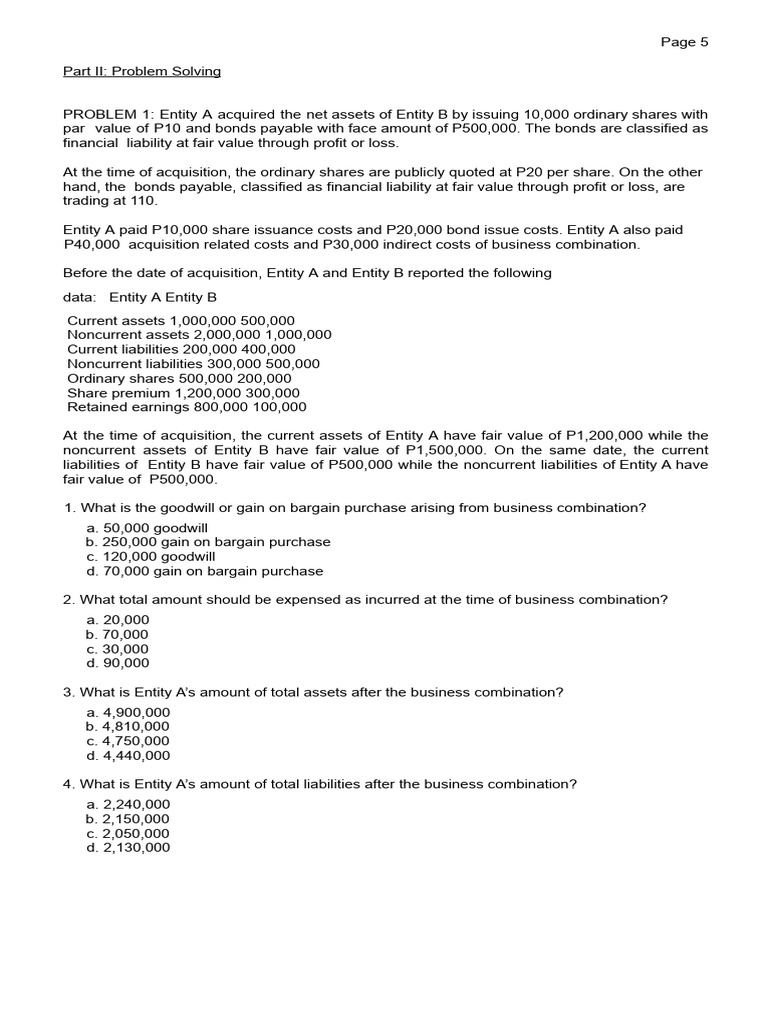 Page 5

Part II: Problem Solving

PROBLEM 1: Entity A acquired the net assets of Entity B by issuing 10,000 ordinary shares with par value of P10 and bonds payable with face amount of P500,000. The bonds are classified as financial liability at fair value through profit or loss.

At the time of acquisition, the ordinary shares are publicly quoted at P20 per share. On the other hand, the bonds payable, classified as financial liability at fair value through profit or loss, are trading at 110.

Entity A paid P10,000 share issuance costs and P20,000 bond issue costs. Entity A also paid P40,000 acquisition related costs and P30,000 indirect costs of business combination.

Before the date of acquisition, Entity A and Entity B reported the following

data: Entity A Entity B

Current assets 1,000,000 500,000
Noncurrent assets 2,000,000 1,000,000
Current liabilities 200,000 400,000
Noncurrent liabilities 300,000 500,000
Ordinary shares 500,000 200,000
Share premium 1,200,000 300,000
Retained earnings 800,000 100,000

At the time of acquisition, the current assets of Entity A have fair value of P1,200,000 while the noncurrent assets of Entity B have fair value of P1,500,000. On the same date, the current liabilities of Entity B have fair value of P500,000 while the noncurrent liabilities of Entity A have fair value of P500,000.

1. What is the goodwill or gain on bargain purchase arising from business combination?
a. 50,000 goodwill
b. 250,000 gain on bargain purchase
c. 120,000 goodwill
d. 70,000 gain on bargain purchase

2. What total amount should be expensed as incurred at the time of business combination?
a. 20,000
b. 70,000
c. 30,000
d. 90,000

3. What is Entity A's amount of total assets after the business combination?
a. 4,900,000
b. 4,810,000
c. 4,750,000
d. 4,440,000

4. What is Entity A's amount of total liabilities after the business combination?
a. 2,240,000
b. 2,150,000
c. 2,050,000
d. 2,130,000